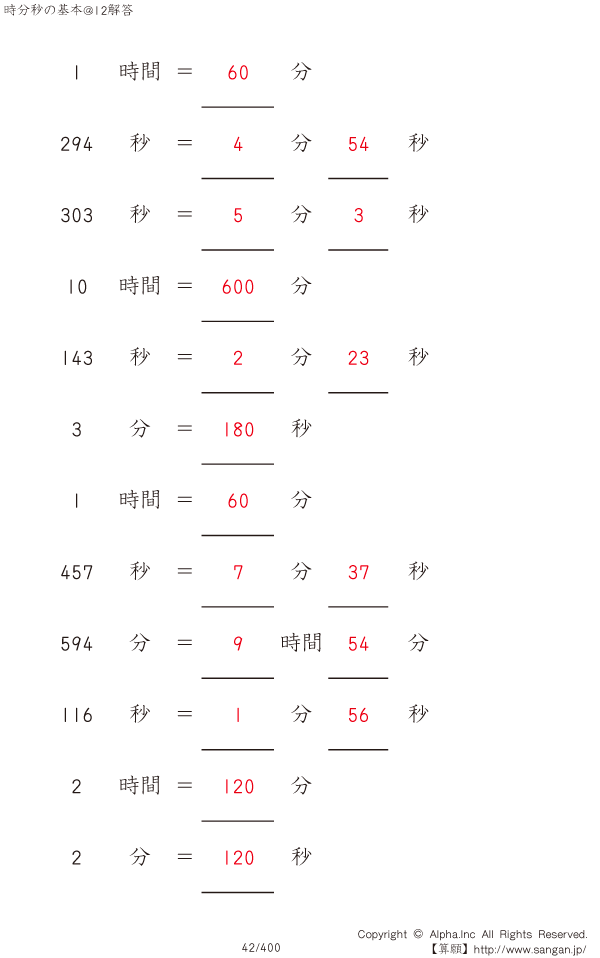 時分秒の基本@12解答

1 時間 = 60 分

294 秒 = 4 分 54 秒

303 秒 = 5 分 3 秒

10 時間 = 600 分

143 秒 = 2 分 23 秒

3 分 = 180 秒

1 時間 = 60 分

457 秒 = 7 分 37 秒

594 分 = 9 時間 54 分

116 秒 = 1 分 56 秒

2 時間 = 120 分

2 分 = 120 秒

42/400

Copyright © Alpha.Inc All Rights Reserved.
【算願】http://www.sangan.jp/